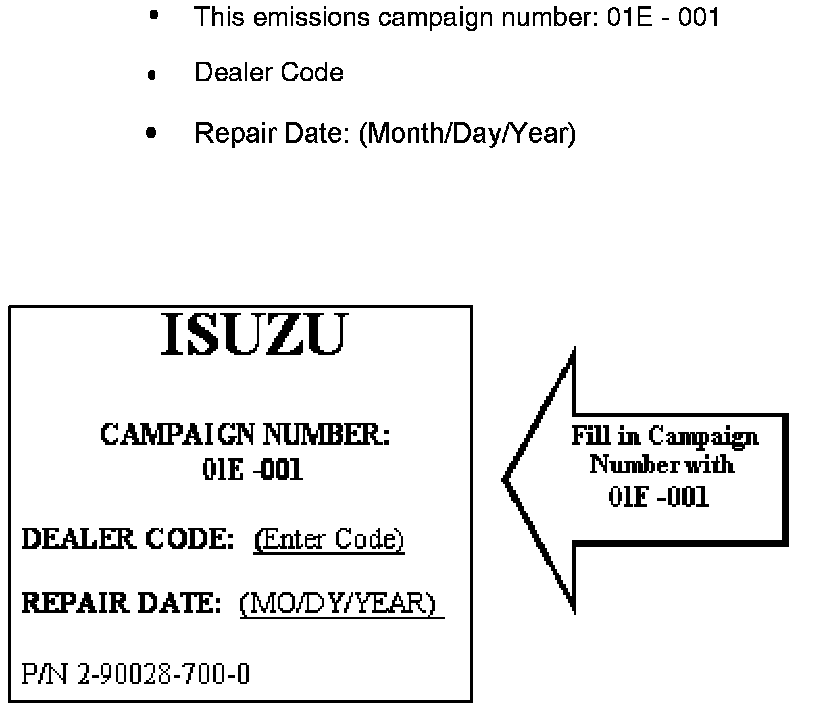 • This emissions campaign number: 01E - 001

• Dealer Code

• Repair Date: (Month/Day/Year)

ISUZU

CAMPAIGN NUMBER:
01E -001

DEALER CODE: (Enter Code)

REPAIR DATE: (MO/DY/YEAR)

P/N 2-90028-700-0

Fill in Campaign Number with 01F -001